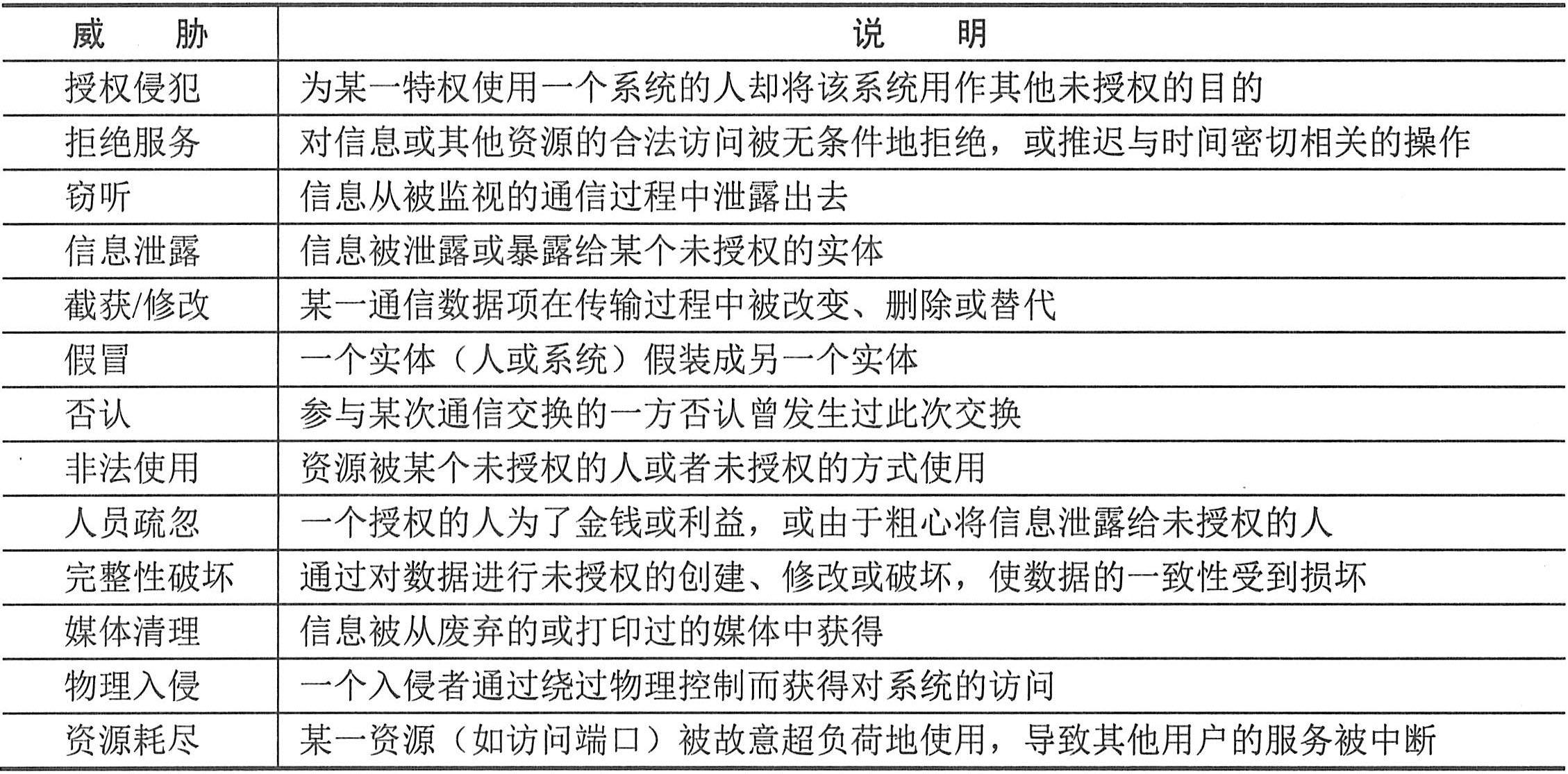 | 威　胁 | 说　明 |
|---|---|
| 授权侵犯 | 为某一特权使用一个系统的人却将该系统用作其他未授权的目的 |
| 拒绝服务 | 对信息或其他资源的合法访问被无条件地拒绝，或推迟与时间密切相关的操作 |
| 窃听 | 信息从被监视的通信过程中泄露出去 |
| 信息泄露 | 信息被泄露或暴露给某个未授权的实体 |
| 截获/修改 | 某一通信数据项在传输过程中被改变、删除或替代 |
| 假冒 | 一个实体（人或系统）假装成另一个实体 |
| 否认 | 参与某次通信交换的一方否认曾发生过此次交换 |
| 非法使用 | 资源被某个未授权的人或者未授权的方式使用 |
| 人员疏忽 | 一个授权的人为了金钱或利益，或由于粗心将信息泄露给未授权的人 |
| 完整性破坏 | 通过对数据进行未授权的创建、修改或破坏，使数据的一致性受到损坏 |
| 媒体清理 | 信息被从废弃的或打印过的媒体中获得 |
| 物理入侵 | 一个入侵者通过绕过物理控制而获得对系统的访问 |
| 资源耗尽 | 某一资源（如访问端口）被故意超负荷地使用，导致其他用户的服务被中断 |